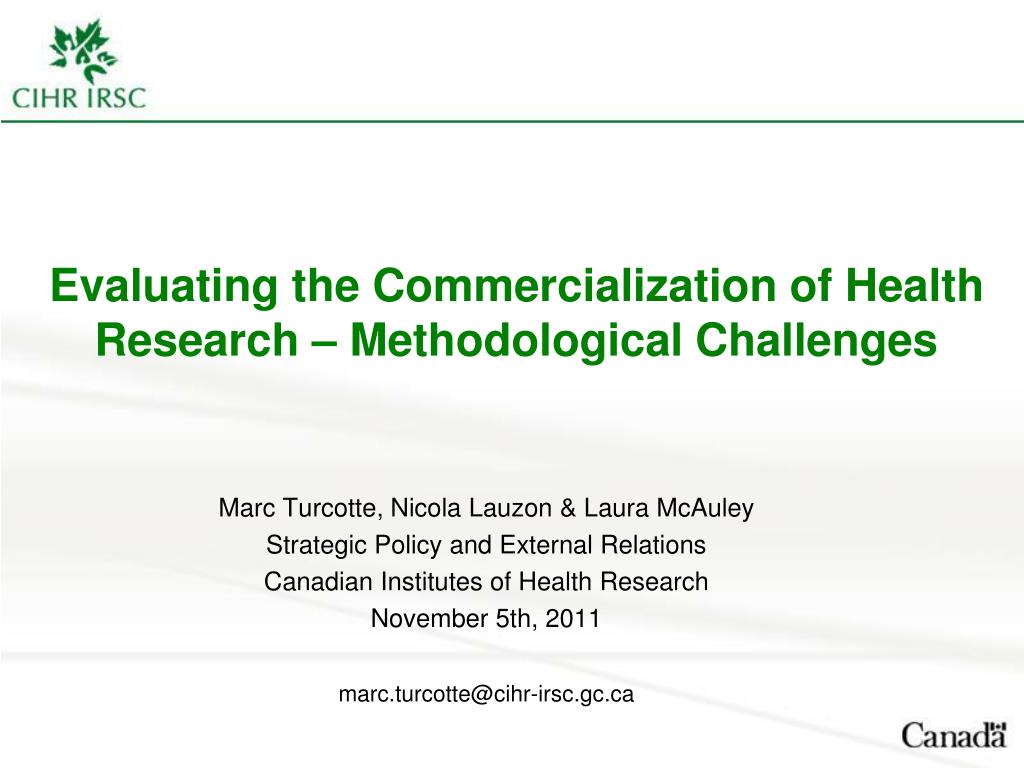 CIHR IRSC

Evaluating the Commercialization of Health Research – Methodological Challenges

Marc Turcotte, Nicola Lauzon & Laura McAuley
Strategic Policy and External Relations
Canadian Institutes of Health Research
November 5th, 2011

marc.turcotte@cihr-irsc.gc.ca

Canada